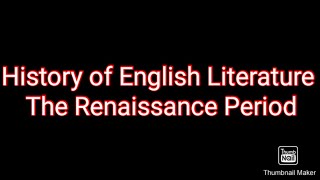 History of English Literature
The Renaissance Period

Thumb Nail
Thumbnail Maker